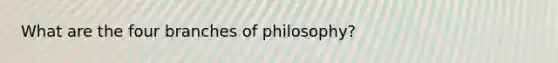 What are the four branches of philosophy?